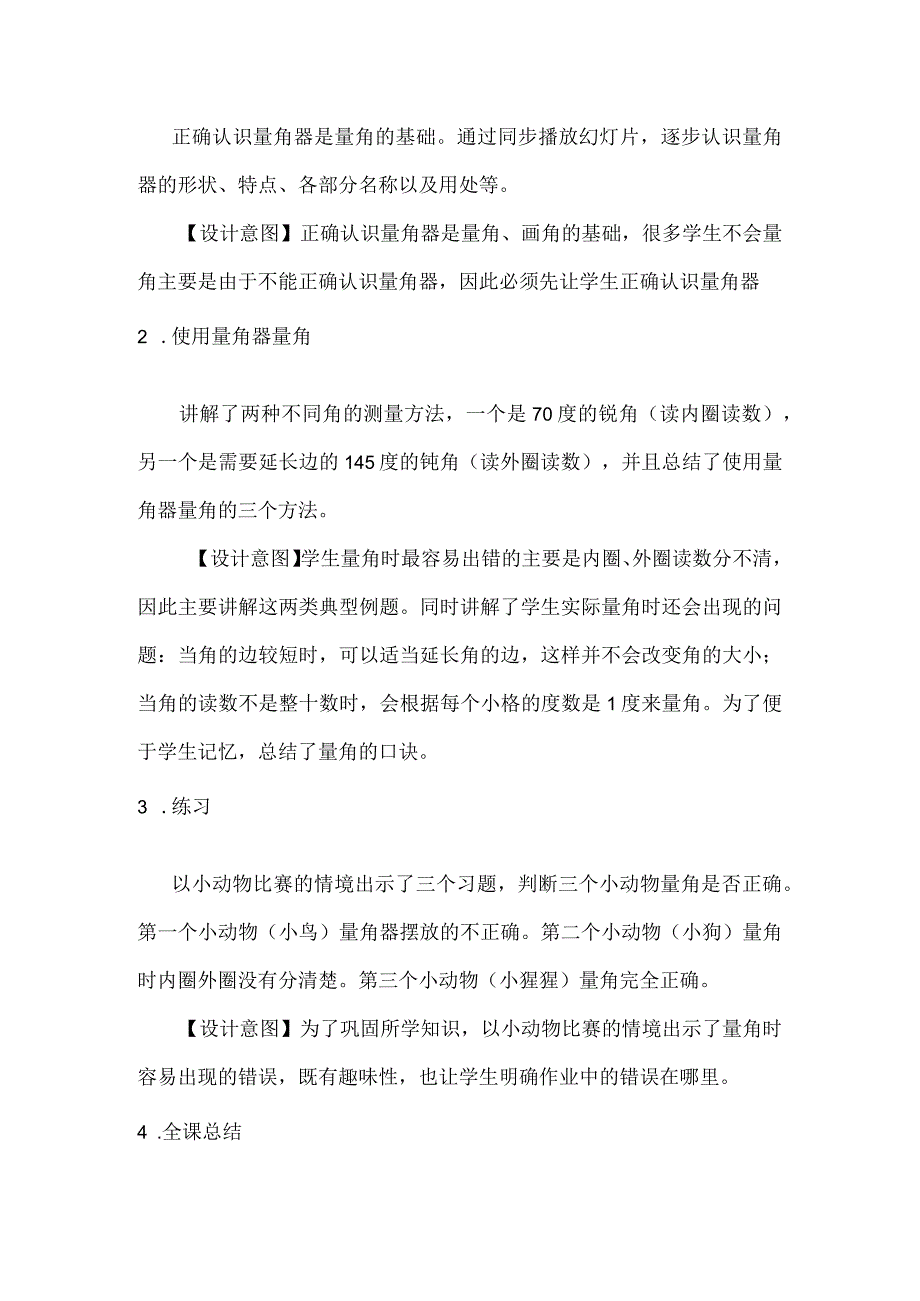 正确认识量角器是量角的基础。通过同步播放幻灯片，逐步认识量角器的形状、特点、各部分名称以及用处等。

【设计意图】正确认识量角器是量角、画角的基础，很多学生不会量角主要是由于不能正确认识量角器，因此必须先让学生正确认识量角器

2 .使用量角器量角

讲解了两种不同角的测量方法，一个是70度的锐角（读内圈读数），另一个是需要延长边的145度的钝角（读外圈读数），并且总结了使用量角器量角的三个方法。

【设计意图】学生量角时最容易出错的主要是内圈、外圈读数分不清，因此主要讲解这两类典型例题。同时讲解了学生实际量角时还会出现的问题：当角的边较短时，可以适当延长角的边，这样并不会改变角的大小；当角的读数不是整十数时，会根据每个小格的度数是1度来量角。为了便于学生记忆，总结了量角的口诀。

3 .练习

以小动物比赛的情境出示了三个习题，判断三个小动物量角是否正确。第一个小动物（小鸟）量角器摆放的不正确。第二个小动物（小狗）量角时内圈外圈没有分清楚。第三个小动物（小猩猩）量角完全正确。

【设计意图】为了巩固所学知识，以小动物比赛的情境出示了量角时容易出现的错误，既有趣味性，也让学生明确作业中的错误在哪里。

4 .全课总结